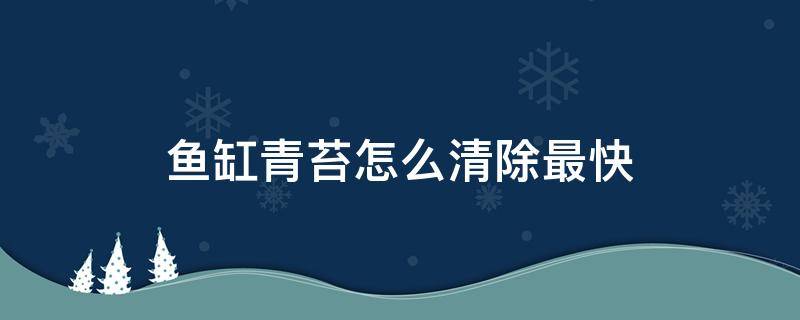 鱼缸青苔怎么清除最快